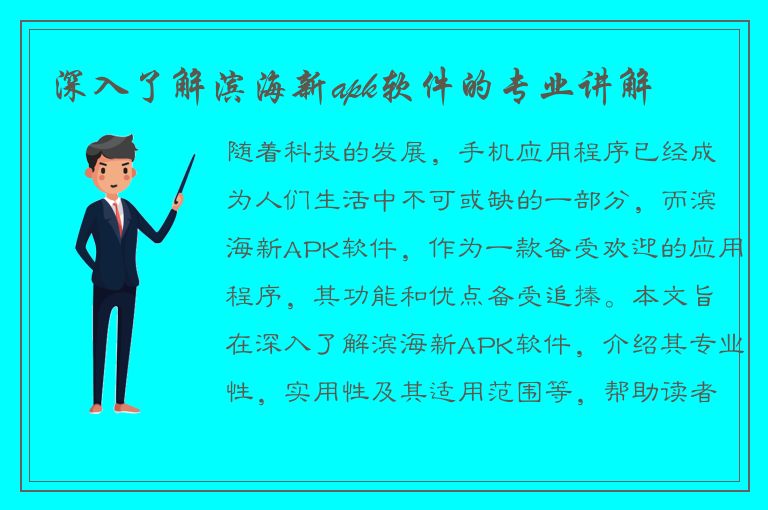 深入了解滨海新apk软件的专业讲解

随着科技的发展，手机应用程序已经成为人们生活中不可或缺的一部分，而滨海新APK软件，作为一款备受欢迎的应用程序，其功能和优点备受追捧。本文旨在深入了解滨海新APK软件，介绍其专业性，实用性及其适用范围等，帮助读者